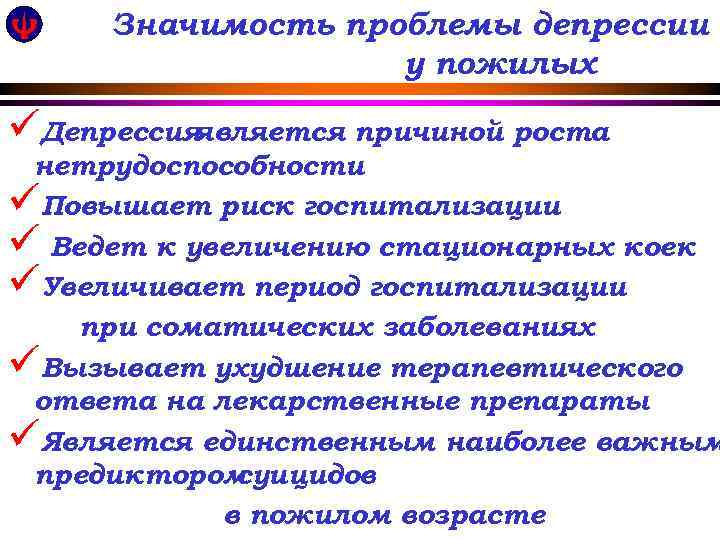 Значимость проблемы депрессии у пожилых

✓ Депрессияявляется причиной роста нетрудоспособности
✓ Повышает риск госпитализации
✓ Ведет к увеличению стационарных коек
✓ Увеличивает период госпитализации при соматических заболеваниях
✓ Вызывает ухудшение терапевтического ответа на лекарственные препараты
✓ Является единственным наиболее важным предикторомсуицидов в пожилом возрасте